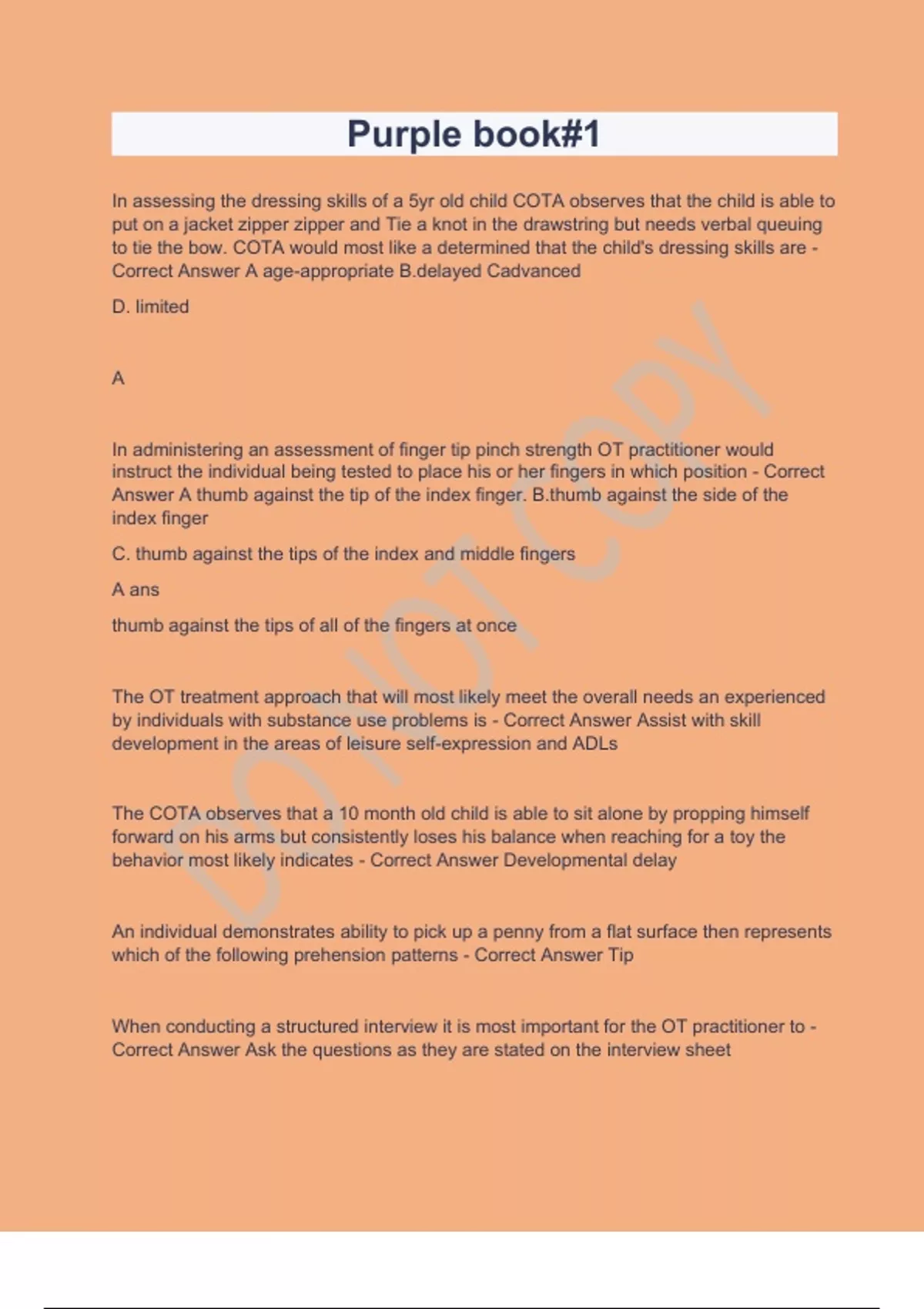 Purple book#1

In assessing the dressing skills of a 5yr old child COTA observes that the child is able to put on a jacket zipper zipper and Tie a knot in the drawstring but needs verbal queuing to tie the bow. COTA would most like a determined that the child's dressing skills are - Correct Answer A age-appropriate B.delayed Cadvanced

D. limited

A

In administering an assessment of finger tip pinch strength OT practitioner would instruct the individual being tested to place his or her fingers in which position - Correct Answer A thumb against the tip of the index finger. B.thumb against the side of the index finger

C. thumb against the tips of the index and middle fingers

A ans

thumb against the tips of all of the fingers at once

The OT treatment approach that will most likely meet the overall needs an experienced by individuals with substance use problems is - Correct Answer Assist with skill development in the areas of leisure self-expression and ADLs

The COTA observes that a 10 month old child is able to sit alone by propping himself forward on his arms but consistently loses his balance when reaching for a toy the behavior most likely indicates - Correct Answer Developmental delay

An individual demonstrates ability to pick up a penny from a flat surface then represents which of the following prehension patterns - Correct Answer Tip

When conducting a structured interview it is most important for the OT practitioner to - Correct Answer Ask the questions as they are stated on the interview sheet

DO NOT COPY